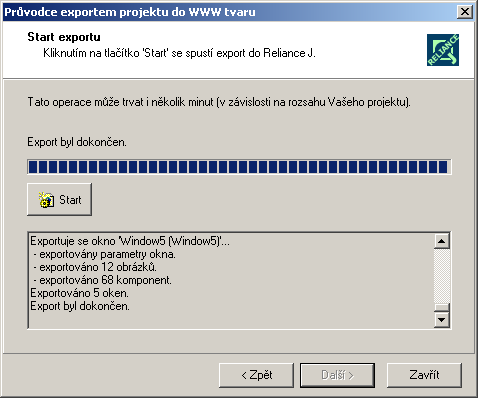 Průvodce exportem projektu do WWW tvaru

Start exportu
Kliknutím na tlačítko 'Start' se spustí export do Reliance J.

RELIANCE

Tato operace může trvat i několik minut (v závislosti na rozsahu Vašeho projektu).

Export byl dokončen.

Start

Exportuje se okno 'Window5 (Window5)'...
- exportovány parametry okna.
- exportováno 12 obrázků.
- exportováno 68 komponent.
Exportováno 5 oken.
Export byl dokončen.

< Zpět
Další >
Zavřít